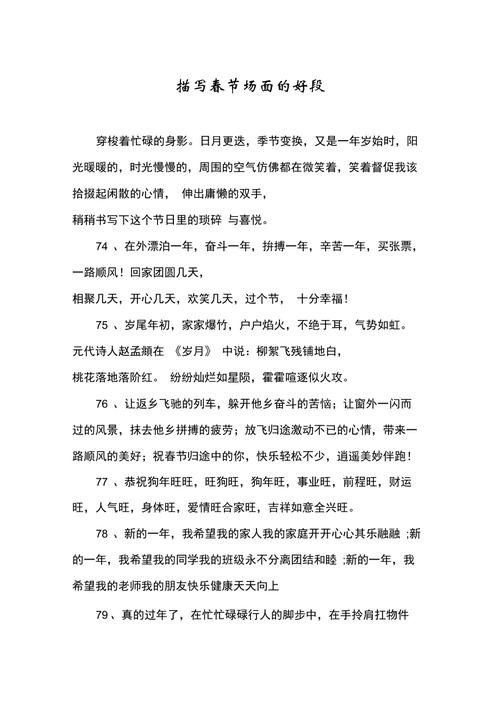 描写春节场面的好段

穿梭着忙碌的身影。日月更迭，季节变换，又是一年岁始时，阳光暖暖的，时光慢慢的，周围的空气仿佛都在微笑着，笑着督促我该拾掇起闲散的心情， 伸出慵懒的双手，
稍稍书写下这个节日里的琐碎 与喜悦。

74 、在外漂泊一年，奋斗一年，拚搏一年，辛苦一年，买张票，一路顺风！回家团圆几天，
相聚几天，开心几天，欢笑几天，过个节， 十分幸福！

75 、岁尾年初，家家爆竹，户户焰火，不绝于耳，气势如虹。元代诗人赵孟頫在 《岁月》 中说：柳絮飞残铺地白，
桃花落地落阶红。 纷纷灿烂如星陨，霍霍喧逐似火攻。

76 、让返乡飞驰的列车，躲开他乡奋斗的苦恼；让窗外一闪而过的风景，抹去他乡拼搏的疲劳；放飞归途激动不已的心情，带来一路顺风的美好；祝春节归途中的你，快乐轻松不少，逍遥美妙伴跑！

77 、恭祝狗年旺旺，旺狗旺，狗年旺，事业旺，前程旺，财运旺，人气旺，身体旺，爱情旺合家旺，吉祥如意全兴旺。

78 、新的一年，我希望我的家人我的家庭开开心心其乐融融 ;新的一年，我希望我的同学我的班级永不分离团结和睦 ;新的一年，我希望我的老师我的朋友快乐健康天天向上

79、真的过年了，在忙忙碌碌行人的脚步中，在手拎肩扛物件